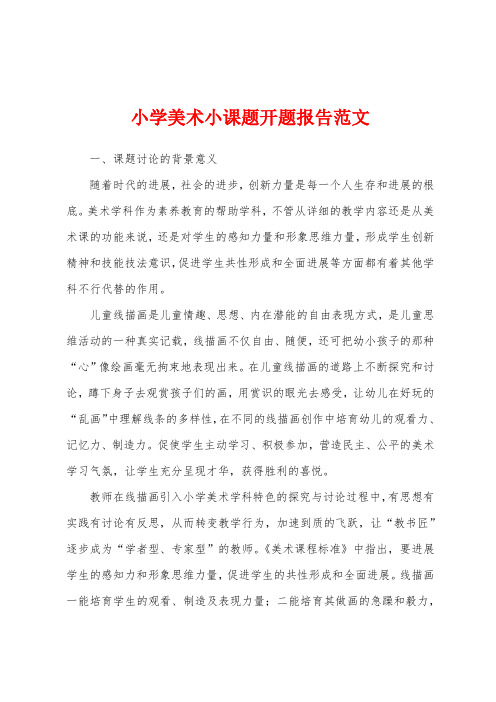 小学美术小课题开题报告范文

一、课题讨论的背景意义

随着时代的进展，社会的进步，创新力量是每一个人生存和进展的根底。美术学科作为素养教育的帮助学科，不管从详细的教学内容还是从美术课的功能来说，还是对学生的感知力量和形象思维力量，形成学生创新精神和技能技法意识，促进学生共性形成和全面进展等方面都有着其他学科不行代替的作用。

儿童线描画是儿童情趣、思想、内在潜能的自由表现方式，是儿童思维活动的一种真实记载，线描画不仅自由、随便，还可把幼小孩子的那种“心”像绘画毫无拘束地表现出来。在儿童线描画的道路上不断探究和讨论，蹲下身子去观赏孩子们的画，用赏识的眼光去感受，让幼儿在好玩的“乱画”中理解线条的多样性，在不同的线描画创作中培育幼儿的观看力、记忆力、制造力。促使学生主动学习、积极参加，营造民主、公平的美术学习气氛，让学生充分呈现才华，获得胜利的喜悦。

教师在线描画引入小学美术学科特色的探究与讨论过程中，有思想有实践有讨论有反思，从而转变教学行为，加速到质的飞跃，让“教书匠”逐步成为“学者型、专家型”的教师。《美术课程标准》中指出，要进展学生的感知力和形象思维力量，促进学生的共性形成和全面进展。线描画一能培育学生的观看、制造及表现力量；二能培育其做画的急躁和毅力，